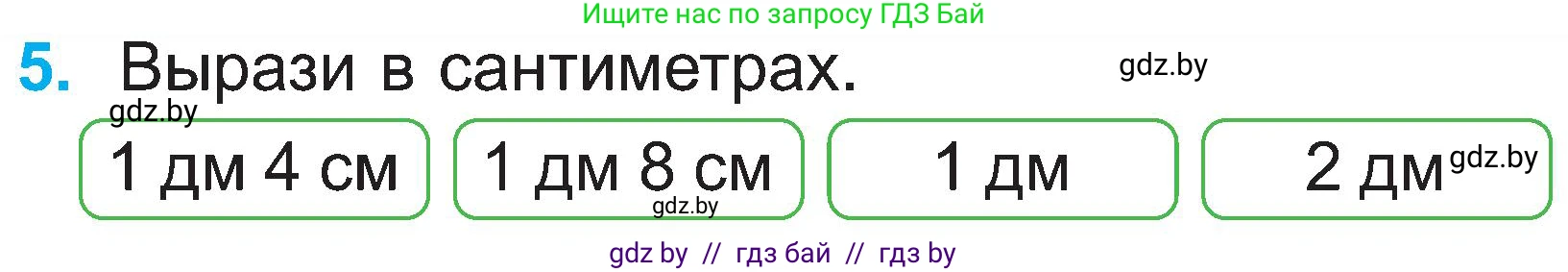 Ищите нас по запросу ГДЗ Бай

5. Вырази в сантиметрах.

gdz.by

gdz.by

1 дм 4 см

1 дм 8 см

gdz.by

1 дм

2 дм

gdz.by

gdz by // гдз бай // гдз by